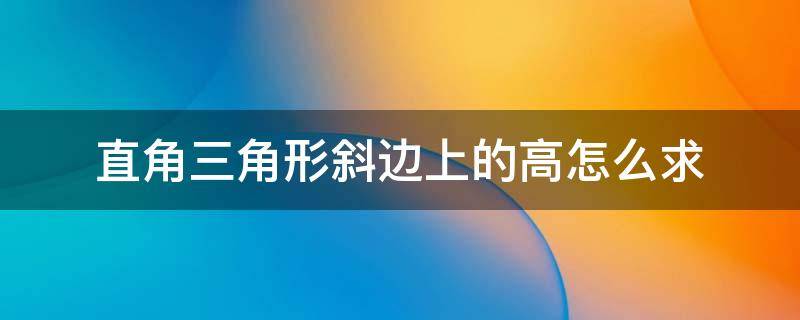 直角三角形斜边上的高怎么求